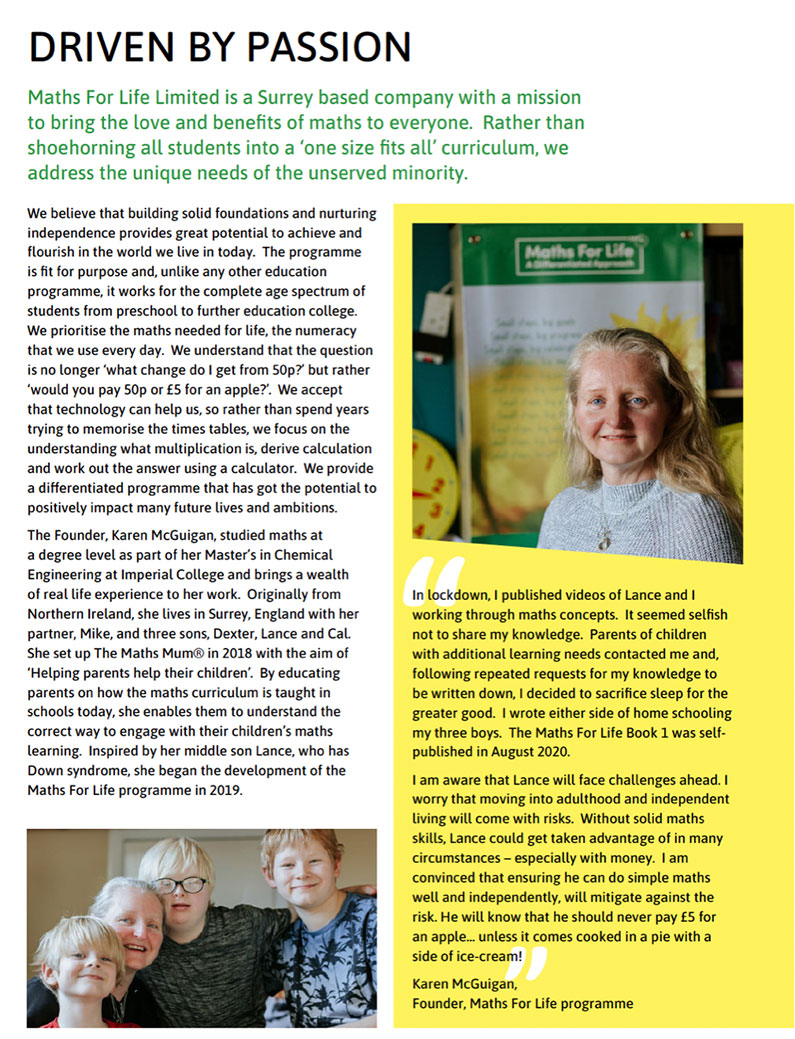 DRIVEN BY PASSION

Maths For Life Limited is a Surrey based company with a mission to bring the love and benefits of maths to everyone. Rather than shoehorning all students into a 'one size fits all' curriculum, we address the unique needs of the unserved minority.

We believe that building solid foundations and nurturing independence provides great potential to achieve and flourish in the world we live in today. The programme is fit for purpose and, unlike any other education programme, it works for the complete age spectrum of students from preschool to further education college. We prioritise the maths needed for life, the numeracy that we use every day. We understand that the question is no longer 'what change do I get from 50p?' but rather 'would you pay 50p or £5 for an apple?'. We accept that technology can help us, so rather than spend years trying to memorise the times tables, we focus on the understanding what multiplication is, derive calculation and work out the answer using a calculator. We provide a differentiated programme that has got the potential to positively impact many future lives and ambitions.

The Founder, Karen McGuigan, studied maths at a degree level as part of her Master's in Chemical Engineering at Imperial College and brings a wealth of real life experience to her work. Originally from Northern Ireland, she lives in Surrey, England with her partner, Mike, and three sons, Dexter, Lance and Cal. She set up The Maths Mum® in 2018 with the aim of 'Helping parents help their children'. By educating parents on how the maths curriculum is taught in schools today, she enables them to understand the correct way to engage with their children's maths learning. Inspired by her middle son Lance, who has Down syndrome, she began the development of the Maths For Life programme in 2019.

Maths For Life
A Differentiated Approach

In lockdown, I published videos of Lance and I working through maths concepts. It seemed selfish not to share my knowledge. Parents of children with additional learning needs contacted me and, following repeated requests for my knowledge to be written down, I decided to sacrifice sleep for the greater good. I wrote either side of home schooling my three boys. The Maths For Life Book 1 was self-published in August 2020.

I am aware that Lance will face challenges ahead. I worry that moving into adulthood and independent living will come with risks. Without solid maths skills, Lance could get taken advantage of in many circumstances – especially with money. I am convinced that ensuring he can do simple maths well and independently, will mitigate against the risk. He will know that he should never pay £5 for an apple... unless it comes cooked in a pie with a side of ice-cream!

Karen McGuigan,
Founder, Maths For Life programme